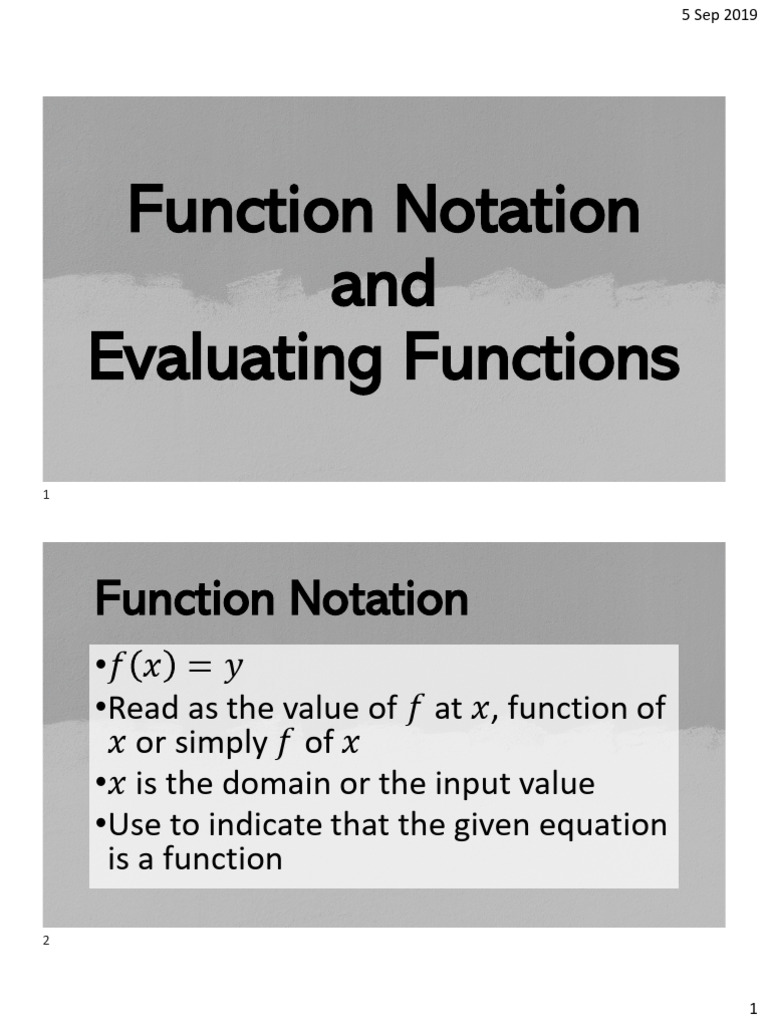 5 Sep 2019

Function Notation and Evaluating Functions

1

Function Notation

•$f(x) = y$
•Read as the value of $f$ at $x$, function of $x$ or simply $f$ of $x$
•$x$ is the domain or the input value
•Use to indicate that the given equation is a function

2

1